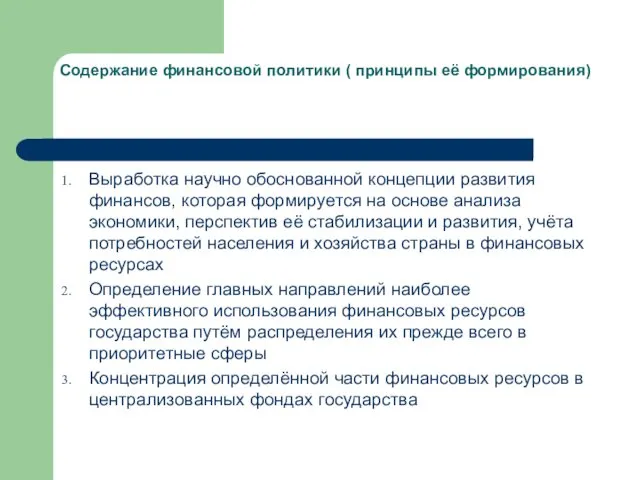 Содержание финансовой политики ( принципы её формирования)

1. Выработка научно обоснованной концепции развития финансов, которая формируется на основе анализа экономики, перспектив её стабилизации и развития, учёта потребностей населения и хозяйства страны в финансовых ресурсах
2. Определение главных направлений наиболее эффективного использования финансовых ресурсов государства путём распределения их прежде всего в приоритетные сферы
3. Концентрация определённой части финансовых ресурсов в централизованных фондах государства